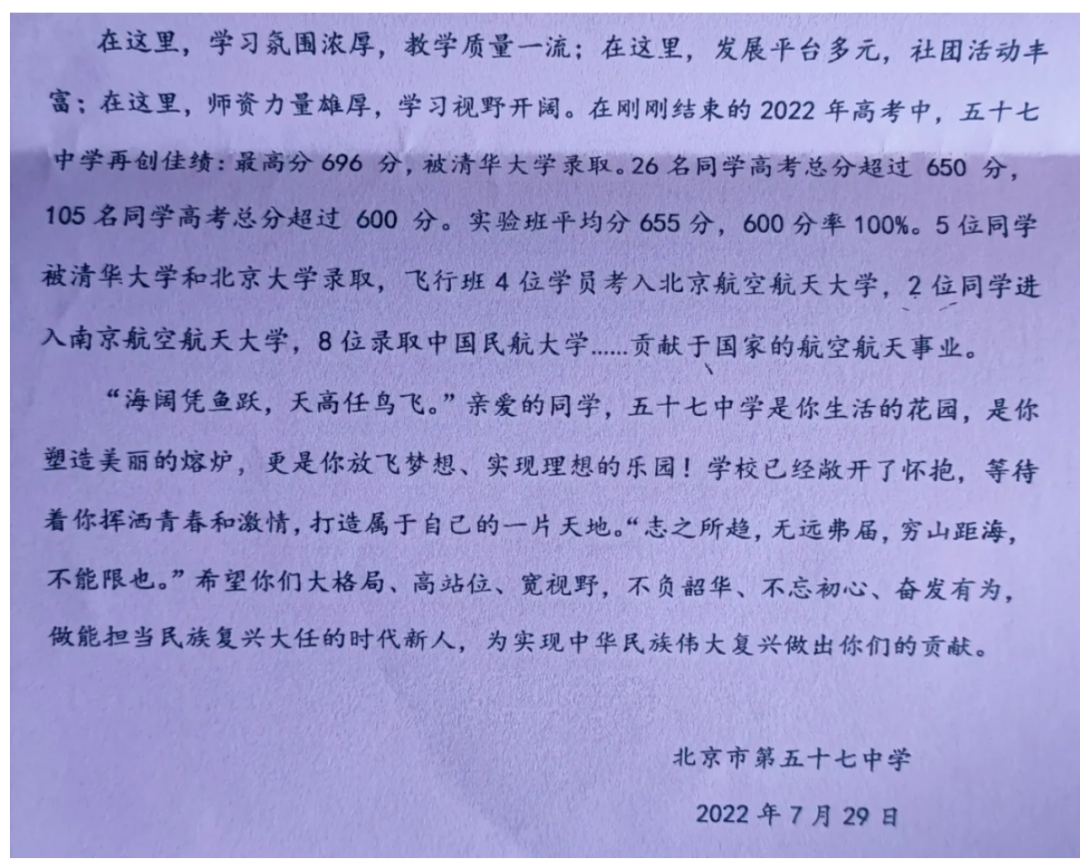 在这里，学习氛围浓厚，教学质量一流；在这里，发展平台多元，社团活动丰富；在这里，师资力量雄厚，学习视野开阔。在刚刚结束的 2022 年高考中，五十七中学再创佳绩：最高分 696 分，被清华大学录取。26 名同学高考总分超过 650 分，105 名同学高考总分超过 600 分。实验班平均分 655 分，600 分率 100%。5 位同学被清华大学和北京大学录取，飞行班 4 位学员考入北京航空航天大学，2 位同学进入南京航空航天大学，8 位录取中国民航大学……贡献于国家的航空航天事业。

“海阔凭鱼跃，天高任鸟飞。”亲爱的同学，五十七中学是你生活的花园，是你塑造美丽的熔炉，更是你放飞梦想、实现理想的乐园！学校已经敞开了怀抱，等待着你挥洒青春和激情，打造属于自己的一片天地。“志之所趋，无远弗届，穷山距海，不能限也。”希望你们大格局、高站位、宽视野，不负韶华、不忘初心、奋发有为，做能担当民族复兴大任的时代新人，为实现中华民族伟大复兴做出你们的贡献。

北京市第五十七中学

2022 年 7 月 29 日